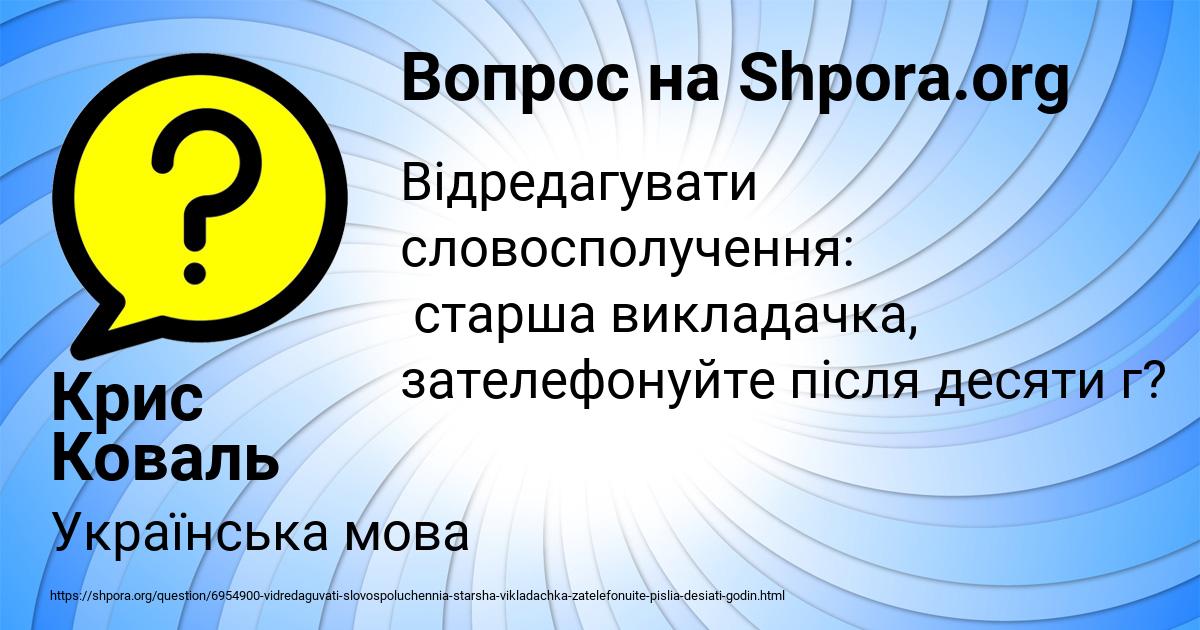 Вопрос на Shpora.org

Відредагувати словосполучення:
старша викладачка, зателефонуйте після десяти г?

Крис Коваль

Українська мова

https://shpora.org/question/6954900-vidredaguvati-slovospoluchennia-starsha-vikladachka-zatelefonuite-pislia-desiati-godin.html